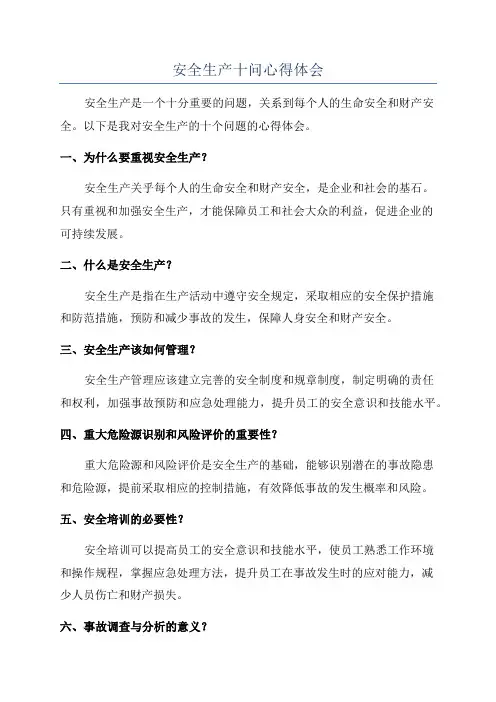 安全生产十问心得体会

安全生产是一个十分重要的问题，关系到每个人的生命安全和财产安全。以下是我对安全生产的十个问题的心得体会。

一、为什么要重视安全生产？

安全生产关乎每个人的生命安全和财产安全，是企业和社会的基石。只有重视和加强安全生产，才能保障员工和社会大众的利益，促进企业的可持续发展。

二、什么是安全生产？

安全生产是指在生产活动中遵守安全规定，采取相应的安全保护措施和防范措施，预防和减少事故的发生，保障人身安全和财产安全。

三、安全生产该如何管理？

安全生产管理应该建立完善的安全制度和规章制度，制定明确的责任和权利，加强事故预防和应急处理能力，提升员工的安全意识和技能水平。

四、重大危险源识别和风险评价的重要性？

重大危险源和风险评价是安全生产的基础，能够识别潜在的事故隐患和危险源，提前采取相应的控制措施，有效降低事故的发生概率和风险。

五、安全培训的必要性？

安全培训可以提高员工的安全意识和技能水平，使员工熟悉工作环境和操作规程，掌握应急处理方法，提升员工在事故发生时的应对能力，减少人员伤亡和财产损失。

六、事故调查与分析的意义？